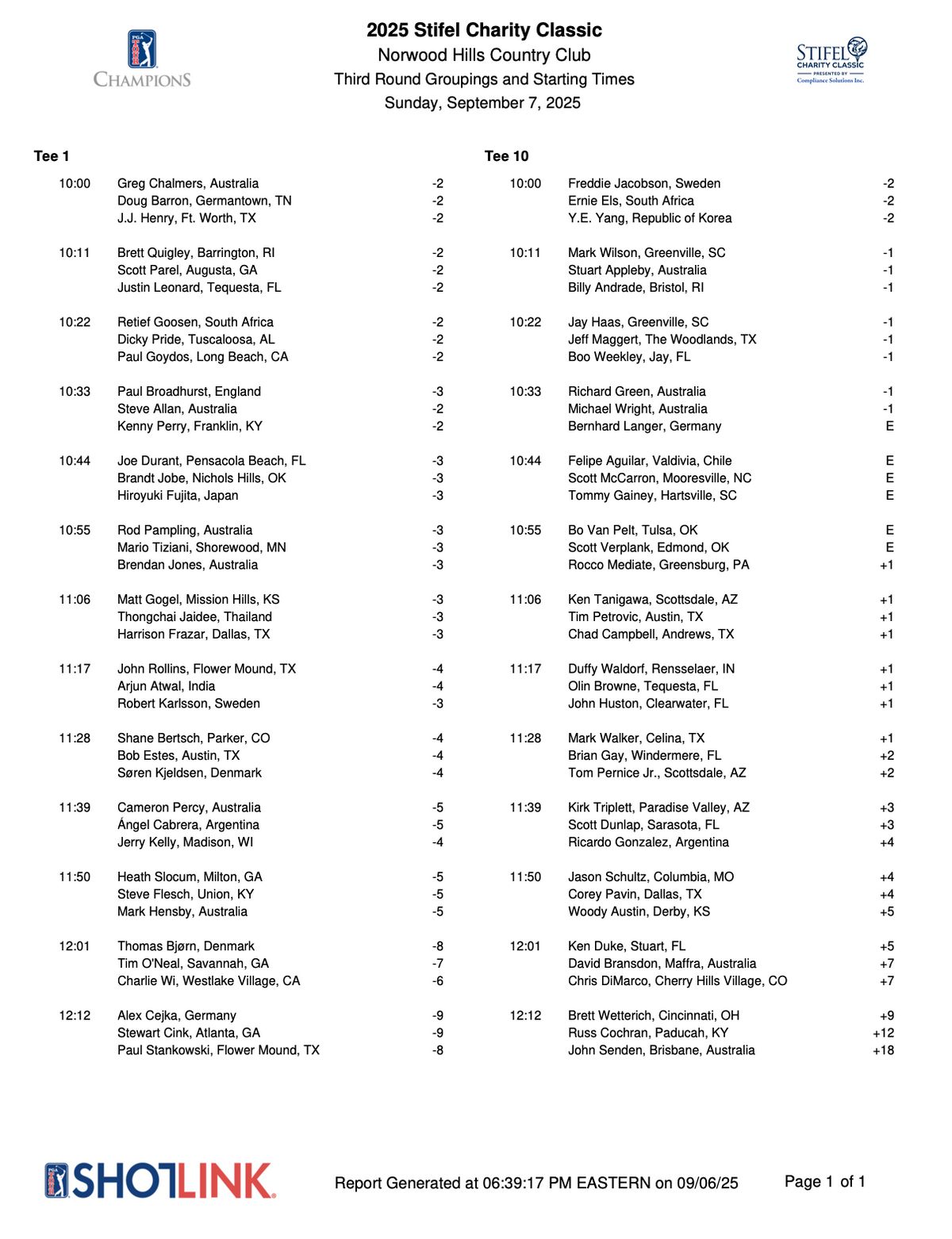 PGA TOUR
CHAMPIONS

2025 Stifel Charity Classic
Norwood Hills Country Club
Third Round Groupings and Starting Times
Sunday, September 7, 2025

STIFEL
CHARITY CLASSIC
PRESENTED BY
Compliance Solutions Inc.

Tee 1

| | | |
|---|---|---|
| 10:00 | Greg Chalmers, Australia | -2 |
| | Doug Barron, Germantown, TN | -2 |
| | J.J. Henry, Ft. Worth, TX | -2 |
| 10:11 | Brett Quigley, Barrington, RI | -2 |
| | Scott Parel, Augusta, GA | -2 |
| | Justin Leonard, Tequesta, FL | -2 |
| 10:22 | Retief Goosen, South Africa | -2 |
| | Dicky Pride, Tuscaloosa, AL | -2 |
| | Paul Goydos, Long Beach, CA | -2 |
| 10:33 | Paul Broadhurst, England | -3 |
| | Steve Allan, Australia | -2 |
| | Kenny Perry, Franklin, KY | -2 |
| 10:44 | Joe Durant, Pensacola Beach, FL | -3 |
| | Brandt Jobe, Nichols Hills, OK | -3 |
| | Hiroyuki Fujita, Japan | -3 |
| 10:55 | Rod Pampling, Australia | -3 |
| | Mario Tiziani, Shorewood, MN | -3 |
| | Brendan Jones, Australia | -3 |
| 11:06 | Matt Gogel, Mission Hills, KS | -3 |
| | Thongchai Jaidee, Thailand | -3 |
| | Harrison Frazar, Dallas, TX | -3 |
| 11:17 | John Rollins, Flower Mound, TX | -4 |
| | Arjun Atwal, India | -4 |
| | Robert Karlsson, Sweden | -3 |
| 11:28 | Shane Bertsch, Parker, CO | -4 |
| | Bob Estes, Austin, TX | -4 |
| | Søren Kjeldsen, Denmark | -4 |
| 11:39 | Cameron Percy, Australia | -5 |
| | Ángel Cabrera, Argentina | -5 |
| | Jerry Kelly, Madison, WI | -4 |
| 11:50 | Heath Slocum, Milton, GA | -5 |
| | Steve Flesch, Union, KY | -5 |
| | Mark Hensby, Australia | -5 |
| 12:01 | Thomas Bjørn, Denmark | -8 |
| | Tim O'Neal, Savannah, GA | -7 |
| | Charlie Wi, Westlake Village, CA | -6 |
| 12:12 | Alex Cejka, Germany | -9 |
| | Stewart Cink, Atlanta, GA | -9 |
| | Paul Stankowski, Flower Mound, TX | -8 |

Tee 10

| | | |
|---|---|---|
| 10:00 | Freddie Jacobson, Sweden | -2 |
| | Ernie Els, South Africa | -2 |
| | Y.E. Yang, Republic of Korea | -2 |
| 10:11 | Mark Wilson, Greenville, SC | -1 |
| | Stuart Appleby, Australia | -1 |
| | Billy Andrade, Bristol, RI | -1 |
| 10:22 | Jay Haas, Greenville, SC | -1 |
| | Jeff Maggert, The Woodlands, TX | -1 |
| | Boo Weekley, Jay, FL | -1 |
| 10:33 | Richard Green, Australia | -1 |
| | Michael Wright, Australia | -1 |
| | Bernhard Langer, Germany | E |
| 10:44 | Felipe Aguilar, Valdivia, Chile | E |
| | Scott McCarron, Mooresville, NC | E |
| | Tommy Gainey, Hartsville, SC | E |
| 10:55 | Bo Van Pelt, Tulsa, OK | E |
| | Scott Verplank, Edmond, OK | E |
| | Rocco Mediate, Greensburg, PA | +1 |
| 11:06 | Ken Tanigawa, Scottsdale, AZ | +1 |
| | Tim Petrovic, Austin, TX | +1 |
| | Chad Campbell, Andrews, TX | +1 |
| 11:17 | Duffy Waldorf, Rensselaer, IN | +1 |
| | Olin Browne, Tequesta, FL | +1 |
| | John Huston, Clearwater, FL | +1 |
| 11:28 | Mark Walker, Celina, TX | +1 |
| | Brian Gay, Windermere, FL | +2 |
| | Tom Pernice Jr., Scottsdale, AZ | +2 |
| 11:39 | Kirk Triplett, Paradise Valley, AZ | +3 |
| | Scott Dunlap, Sarasota, FL | +3 |
| | Ricardo Gonzalez, Argentina | +4 |
| 11:50 | Jason Schultz, Columbia, MO | +4 |
| | Corey Pavin, Dallas, TX | +4 |
| | Woody Austin, Derby, KS | +5 |
| 12:01 | Ken Duke, Stuart, FL | +5 |
| | David Bransdon, Maffra, Australia | +7 |
| | Chris DiMarco, Cherry Hills Village, CO | +7 |
| 12:12 | Brett Wetterich, Cincinnati, OH | +9 |
| | Russ Cochran, Paducah, KY | +12 |
| | John Senden, Brisbane, Australia | +18 |

SHOTLINK

Report Generated at 06:39:17 PM EASTERN on 09/06/25

Page 1 of 1